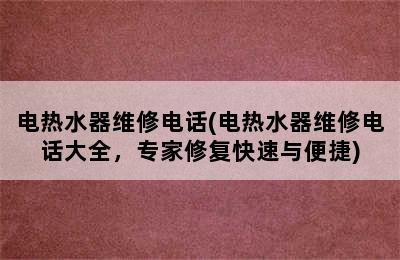 电热水器维修电话(电热水器维修电话大全，专家修复快速与便捷)